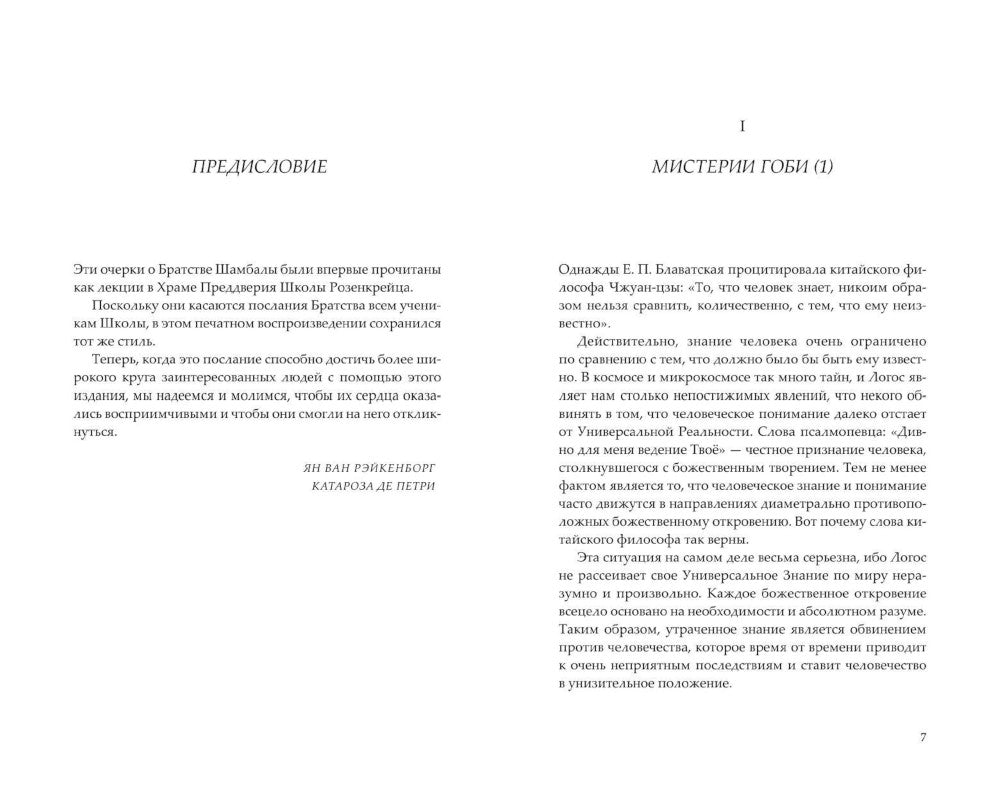 ПРЕДИСЛОВИЕ

Эти очерки о Братстве Шамбалы были впервые прочитаны как лекции в Храме Преддверия Школы Розенкрейца.

Поскольку они касаются послания Братства всем ученикам Школы, в этом печатном воспроизведении сохранился тот же стиль.

Теперь, когда это послание способно достичь более широкого круга заинтересованных людей с помощью этого издания, мы надеемся и молимся, чтобы их сердца оказались восприимчивыми и чтобы они смогли на него откликнуться.

ЯН ВАН РЭЙКЕНБОРГ
КАТАРОЗА ДЕ ПЕТРИ

I

МИСТЕРИИ ГОБИ (1)

Однажды Е. П. Блаватская процитировала китайского философа Чжуан-цзы: «То, что человек знает, никоим образом нельзя сравнить, количественно, с тем, что ему неизвестно».

Действительно, знание человека очень ограничено по сравнению с тем, что должно было бы быть ему известно. В космосе и микрокосмосе так много тайн, и Логос являет нам столько непостижимых явлений, что некого обвинять в том, что человеческое понимание далеко отстает от Универсальной Реальности. Слова псалмопевца: «Дивно для меня ведение Твоё» — честное признание человека, столкнувшегося с божественным творением. Тем не менее фактом является то, что человеческое знание и понимание часто движутся в направлениях диаметрально противоположных божественному откровению. Вот почему слова китайского философа так верны.

Эта ситуация на самом деле весьма серьезна, ибо Логос не рассеивает свое Универсальное Знание по миру неразумно и произвольно. Каждое божественное откровение всецело основано на необходимости и абсолютном разуме. Таким образом, утраченное знание является обвинением против человечества, которое время от времени приводит к очень неприятным последствиям и ставит человечество в унизительное положение.

7